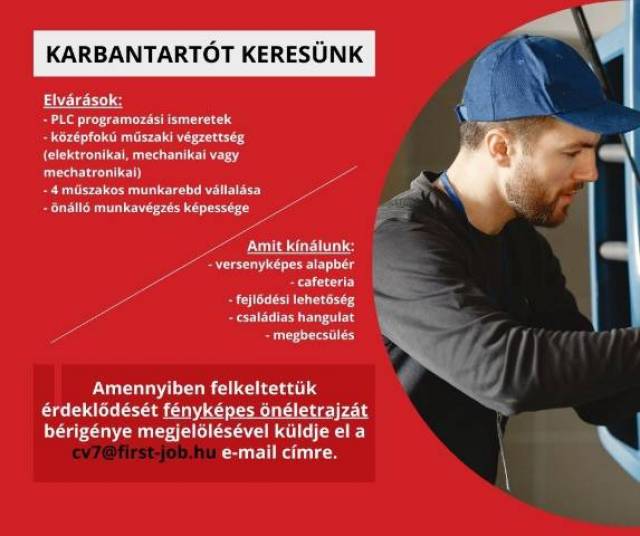 KARBANTARTÓT KERESÜNK

Elvárások:
- PLC programozási ismeretek
- középfokú műszaki végzettség (elektronikai, mechanikai vagy mechatronikai)
- 4 műszakos munkarebd vállalása
- önálló munkavégzés képessége

Amit kínálunk:
- versenyképes alapbér
- cafeteria
- fejlődési lehetőség
- családias hangulat
- megbecsülés

Amennyiben felkeltettük érdeklődését fényképes önéletrajzát bérigénye megjelölésével küldje el a cv7@first-job.hu e-mail címre.